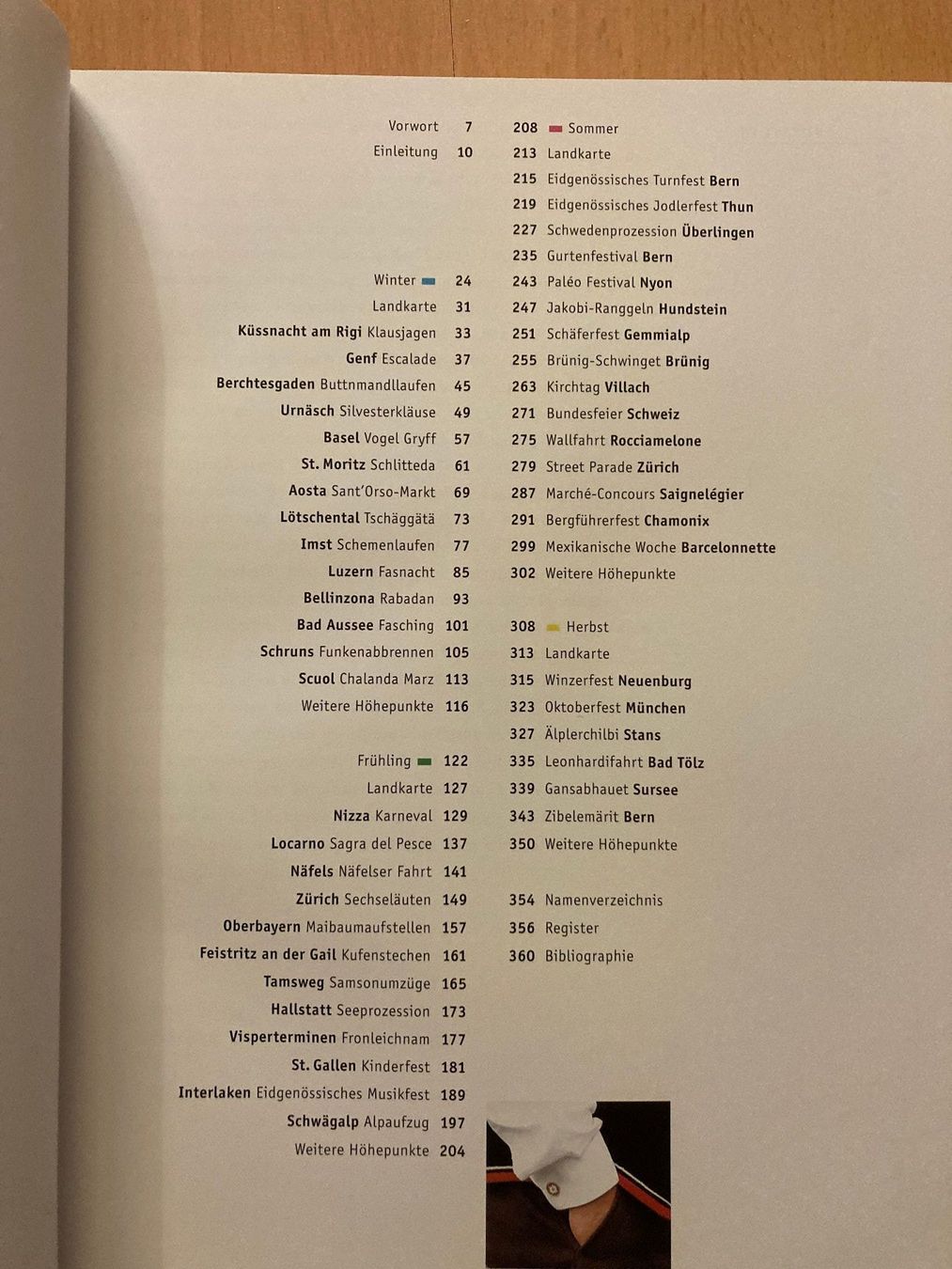 Vorwort 7
Einleitung 10

Winter 24
Landkarte 31
Küssnacht am Rigi Klausjagen 33
Genf Escalade 37
Berchtesgaden Buttnmandllaufen 45
Urnäsch Silvesterkläuse 49
Basel Vogel Gryff 57
St. Moritz Schlitteda 61
Aosta Sant'Orso-Markt 69
Lötschental Tschäggätä 73
Imst Schemenlaufen 77
Luzern Fasnacht 85
Bellinzona Rabadan 93
Bad Aussee Fasching 101
Schruns Funkenabbrennen 105
Scuol Chalanda Marz 113
Weitere Höhepunkte 116

Frühling 122
Landkarte 127
Nizza Karneval 129
Locarno Sagra del Pesce 137
Näfels Näfelser Fahrt 141
Zürich Sechseläuten 149
Oberbayern Maibaumaufstellen 157
Feistritz an der Gail Kufenstechen 161
Tamsweg Samsonumzüge 165
Hallstatt Seeprozession 173
Visperterminen Fronleichnam 177
St. Gallen Kinderfest 181
Interlaken Eidgenössisches Musikfest 189
Schwägalp Alpaufzug 197
Weitere Höhepunkte 204

208 Sommer
213 Landkarte
215 Eidgenössisches Turnfest Bern
219 Eidgenössisches Jodlerfest Thun
227 Schwedenprozession Überlingen
235 Gurtenfestival Bern
243 Paléo Festival Nyon
247 Jakobi-Ranggeln Hundstein
251 Schäferfest Gemmialp
255 Brünig-Schwinget Brünig
263 Kirchtag Villach
271 Bundesfeier Schweiz
275 Wallfahrt Rocciamelone
279 Street Parade Zürich
287 Marché-Concours Saignelégier
291 Bergführerfest Chamonix
299 Mexikanische Woche Barcelonnette
302 Weitere Höhepunkte

308 Herbst
313 Landkarte
315 Winzerfest Neuenburg
323 Oktoberfest München
327 Älplerchilbi Stans
335 Leonhardifahrt Bad Tölz
339 Gansabhauet Sursee
343 Zibelemärit Bern
350 Weitere Höhepunkte

354 Namenverzeichnis
356 Register
360 Bibliographie